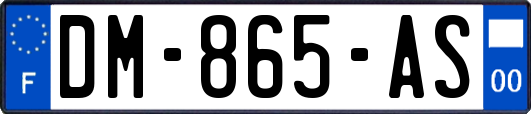 F
DM-865-AS
00